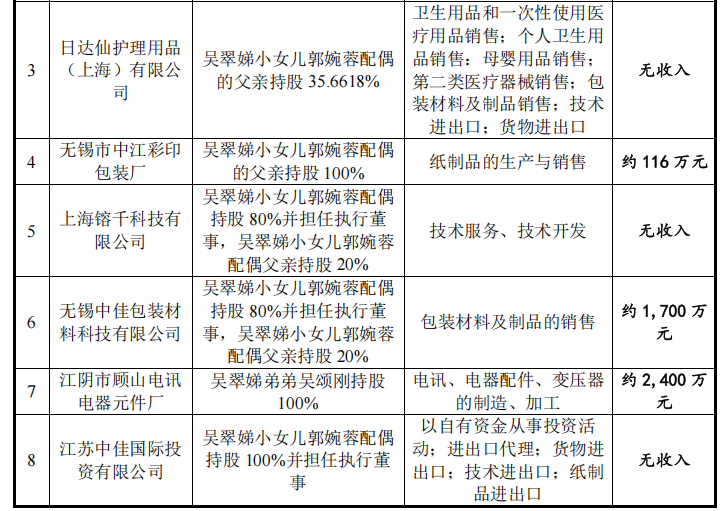 | 3 | 日达仙护理用品（上海）有限公司 | 吴翠娣小女儿郭婉蓉配偶的父亲持股 35.6618% | 卫生用品和一次性使用医疗用品销售；个人卫生用品销售；母婴用品销售；第二类医疗器械销售；包装材料及制品销售；技术进出口；货物进出口 | 无收入 |
|---|---|---|---|---|
| 4 | 无锡市中江彩印包装厂 | 吴翠娣小女儿郭婉蓉配偶的父亲持股 100% | 纸制品的生产与销售 | 约 116 万元 |
| 5 | 上海镕千科技有限公司 | 吴翠娣小女儿郭婉蓉配偶持股 80%并担任执行董事，吴翠娣小女儿郭婉蓉配偶父亲持股 20% | 技术服务、技术开发 | 无收入 |
| 6 | 无锡中佳包装材料科技有限公司 | 吴翠娣小女儿郭婉蓉配偶持股 80%并担任执行董事，吴翠娣小女儿郭婉蓉配偶父亲持股 20% | 包装材料及制品的销售 | 约 1,700 万元 |
| 7 | 江阴市顾山电讯电器元件厂 | 吴翠娣弟弟吴颂刚持股 100% | 电讯、电器配件、变压器的制造、加工 | 约 2,400 万元 |
| 8 | 江苏中佳国际投资有限公司 | 吴翠娣小女儿郭婉蓉配偶持股 100%并担任执行董事 | 以自有资金从事投资活动；进出口代理；货物进出口；技术进出口；纸制品进出口 | 无收入 |